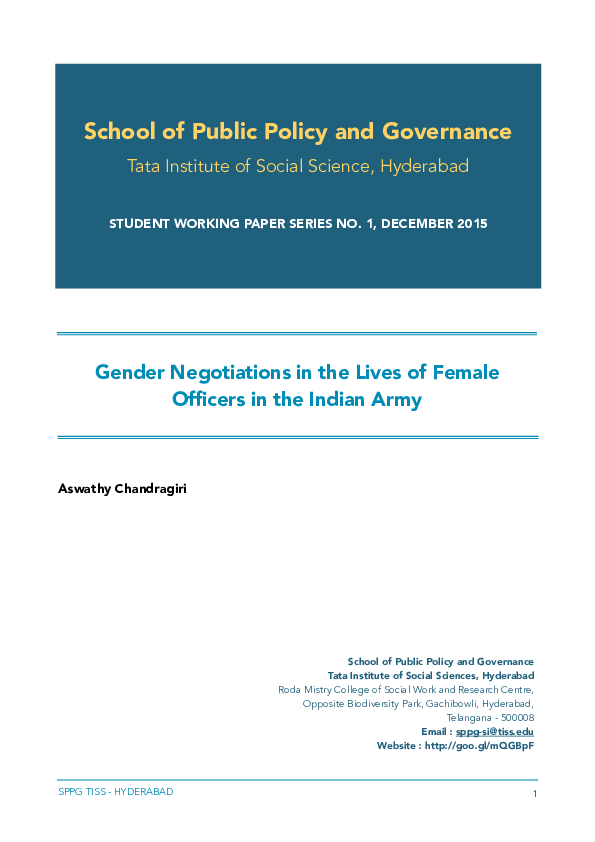 School of Public Policy and Governance

Tata Institute of Social Science, Hyderabad

STUDENT WORKING PAPER SERIES NO. 1, DECEMBER 2015

Gender Negotiations in the Lives of Female Officers in the Indian Army

Aswathy Chandragiri

School of Public Policy and Governance
Tata Institute of Social Sciences, Hyderabad
Roda Mistry College of Social Work and Research Centre,
Opposite Biodiversity Park, Gachibowli, Hyderabad,
Telangana - 500008
Email : sppg-si@tiss.edu
Website : http://goo.gl/mQGBpF

SPPG TISS - HYDERABAD

1